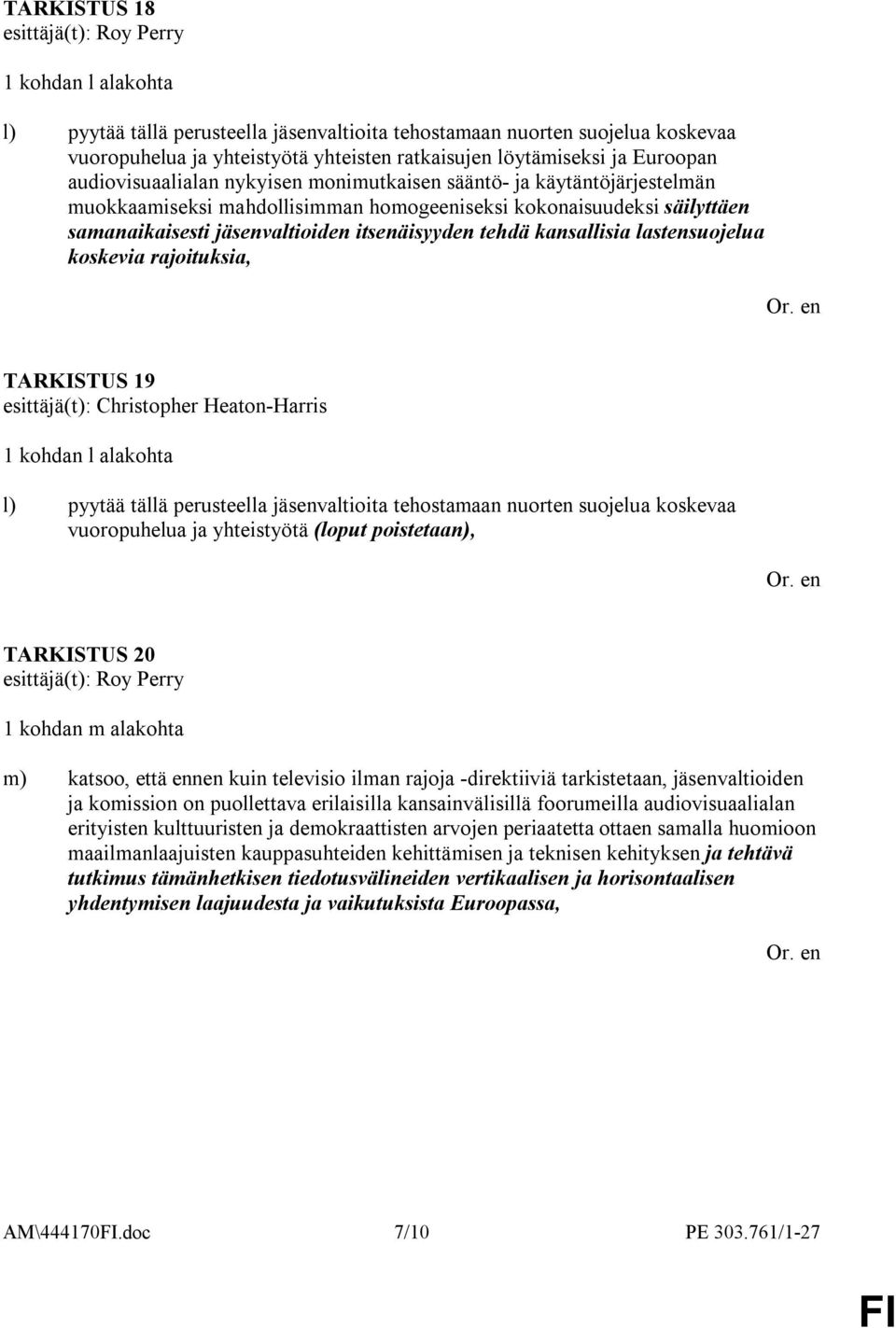 TARKISTUS 18
esittäjä(t): Roy Perry

1 kohdan l alakohta

l) pyytää tällä perusteella jäsenvaltioita tehostamaan nuorten suojelua koskevaa vuoropuhelua ja yhteistyötä yhteisten ratkaisujen löytämiseksi ja Euroopan audiovisuaalialan nykyisen monimutkaisen sääntö- ja käytäntöjärjestelmän muokkaamiseksi mahdollisimman homogeeniseksi kokonaisuudeksi säilyttäen samanaikaisesti jäsenvaltioiden itsenäisyyden tehdä kansallisia lastensuojelua koskevia rajoituksia,

Or. en

TARKISTUS 19
esittäjä(t): Christopher Heaton-Harris

1 kohdan l alakohta

l) pyytää tällä perusteella jäsenvaltioita tehostamaan nuorten suojelua koskevaa vuoropuhelua ja yhteistyötä (loput poistetaan),

Or. en

TARKISTUS 20
esittäjä(t): Roy Perry

1 kohdan m alakohta

m) katsoo, että ennen kuin televisio ilman rajoja -direktiiviä tarkistetaan, jäsenvaltioiden ja komission on puollettava erilaisilla kansainvälisillä foorumeilla audiovisuaalialan erityisten kulttuuristen ja demokraattisten arvojen periaatetta ottaen samalla huomioon maailmanlaajuisten kauppasuhteiden kehittämisen ja teknisen kehityksen ja tehtävä tutkimus tämänhetkisen tiedotusvälineiden vertikaalisen ja horisontaalisen yhdentymisen laajuudesta ja vaikutuksista Euroopassa,

Or. en

AM\444170FI.doc 7/10 PE 303.761/1-27

FI